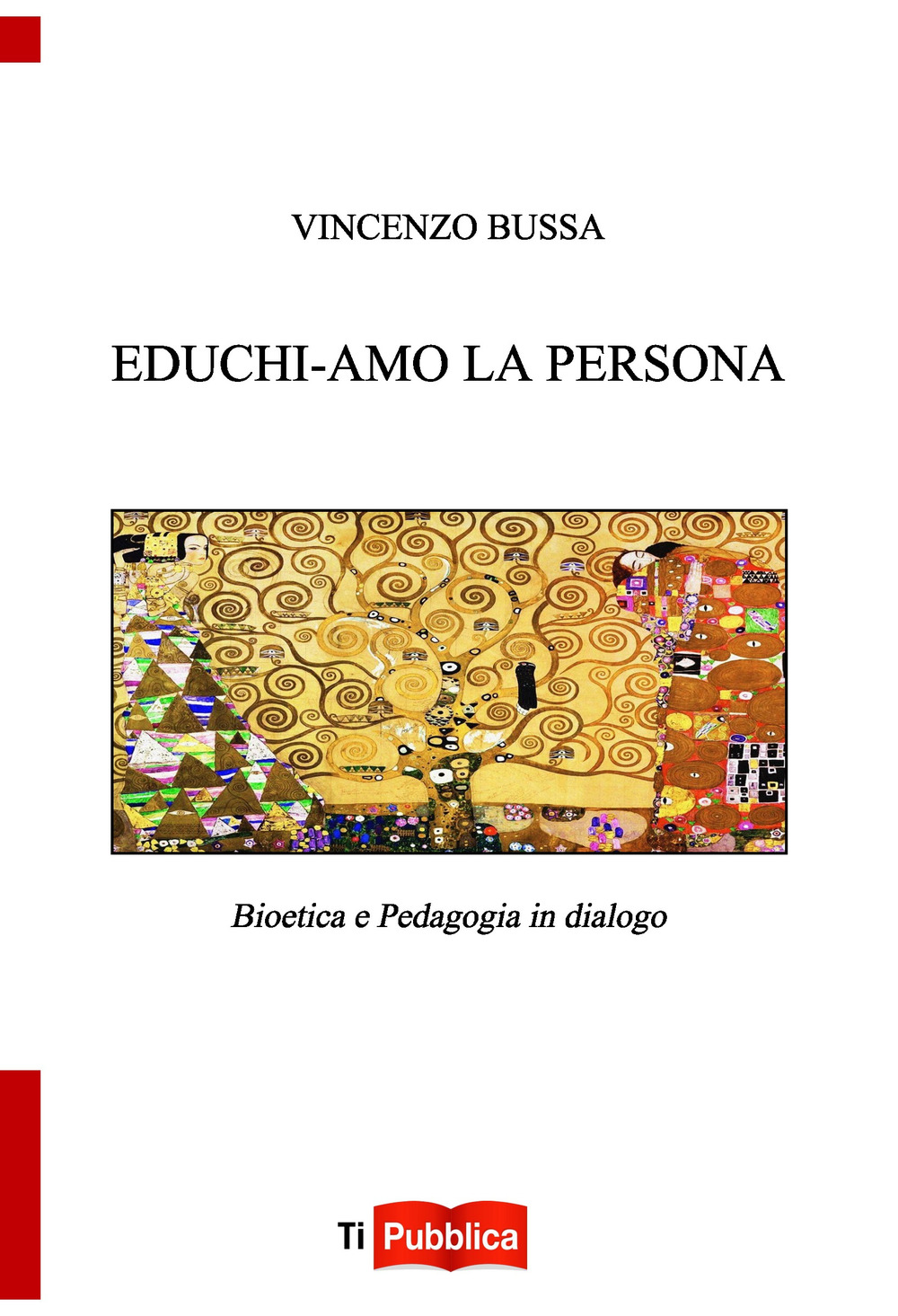 VINCENZO BUSSA

EDUCHI-AMO LA PERSONA

Bioetica e Pedagogia in dialogo

Ti Pubblica